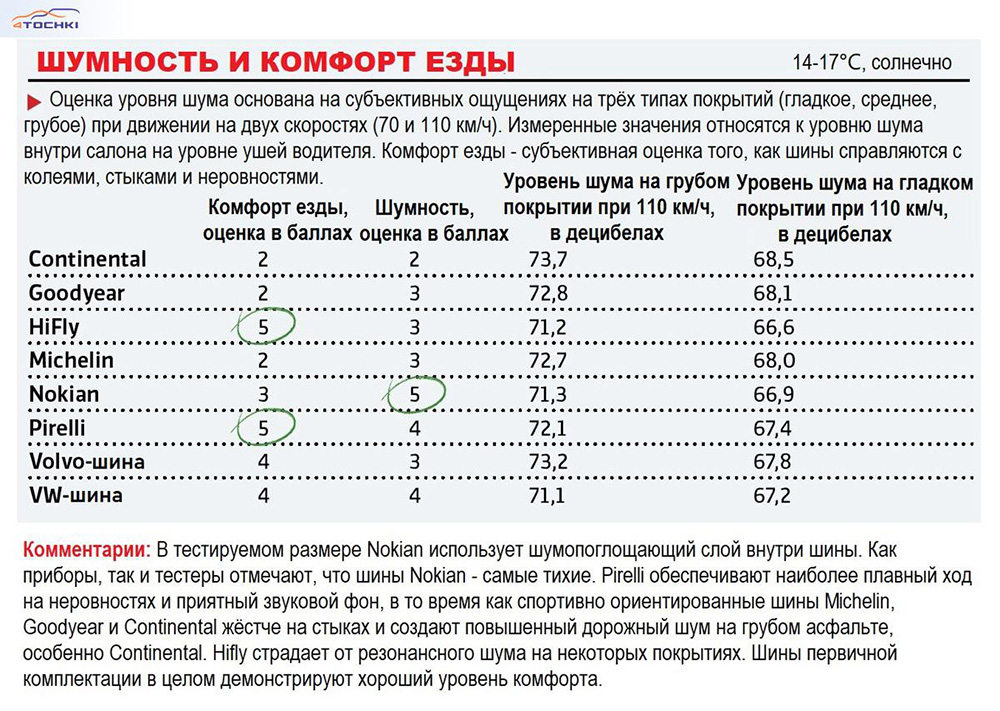 4TOCHKI

ШУМНОСТЬ И КОМФОРТ ЕЗДЫ

14-17°C, солнечно

Оценка уровня шума основана на субъективных ощущениях на трёх типах покрытий (гладкое, среднее, грубое) при движении на двух скоростях (70 и 110 км/ч). Измеренные значения относятся к уровню шума внутри салона на уровне ушей водителя. Комфорт езды - субъективная оценка того, как шины справляются с колеями, стыками и неровностями.

| | Комфорт езды, оценка в баллах | Шумность, оценка в баллах | Уровень шума на грубом покрытии при 110 км/ч, в децибелах | Уровень шума на гладком покрытии при 110 км/ч, в децибелах |
|---|---|---|---|---|
| Continental | 2 | 2 | 73,7 | 68,5 |
| Goodyear | 2 | 3 | 72,8 | 68,1 |
| HiFly | 5 | 3 | 71,2 | 66,6 |
| Michelin | 2 | 3 | 72,7 | 68,0 |
| Nokian | 3 | 5 | 71,3 | 66,9 |
| Pirelli | 5 | 4 | 72,1 | 67,4 |
| Volvo-шина | 4 | 3 | 73,2 | 67,8 |
| VW-шина | 4 | 4 | 71,1 | 67,2 |

Комментарии: В тестируемом размере Nokian использует шумопоглощающий слой внутри шины. Как приборы, так и тестеры отмечают, что шины Nokian - самые тихие. Pirelli обеспечивают наиболее плавный ход на неровностях и приятный звуковой фон, в то время как спортивно ориентированные шины Michelin, Goodyear и Continental жёстче на стыках и создают повышенный дорожный шум на грубом асфальте, особенно Continental. Hifly страдает от резонансного шума на некоторых покрытиях. Шины первичной комплектации в целом демонстрируют хороший уровень комфорта.